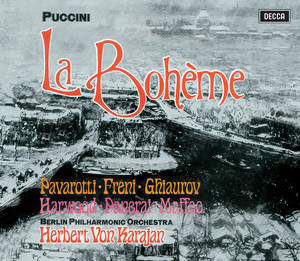 PUCCINI

DECCA

La Bohème

Pavarotti · Freni · Ghiaurov
Harwood · Panerai · Maffeo
BERLIN PHILHARMONIC ORCHESTRA
Herbert Von Karajan